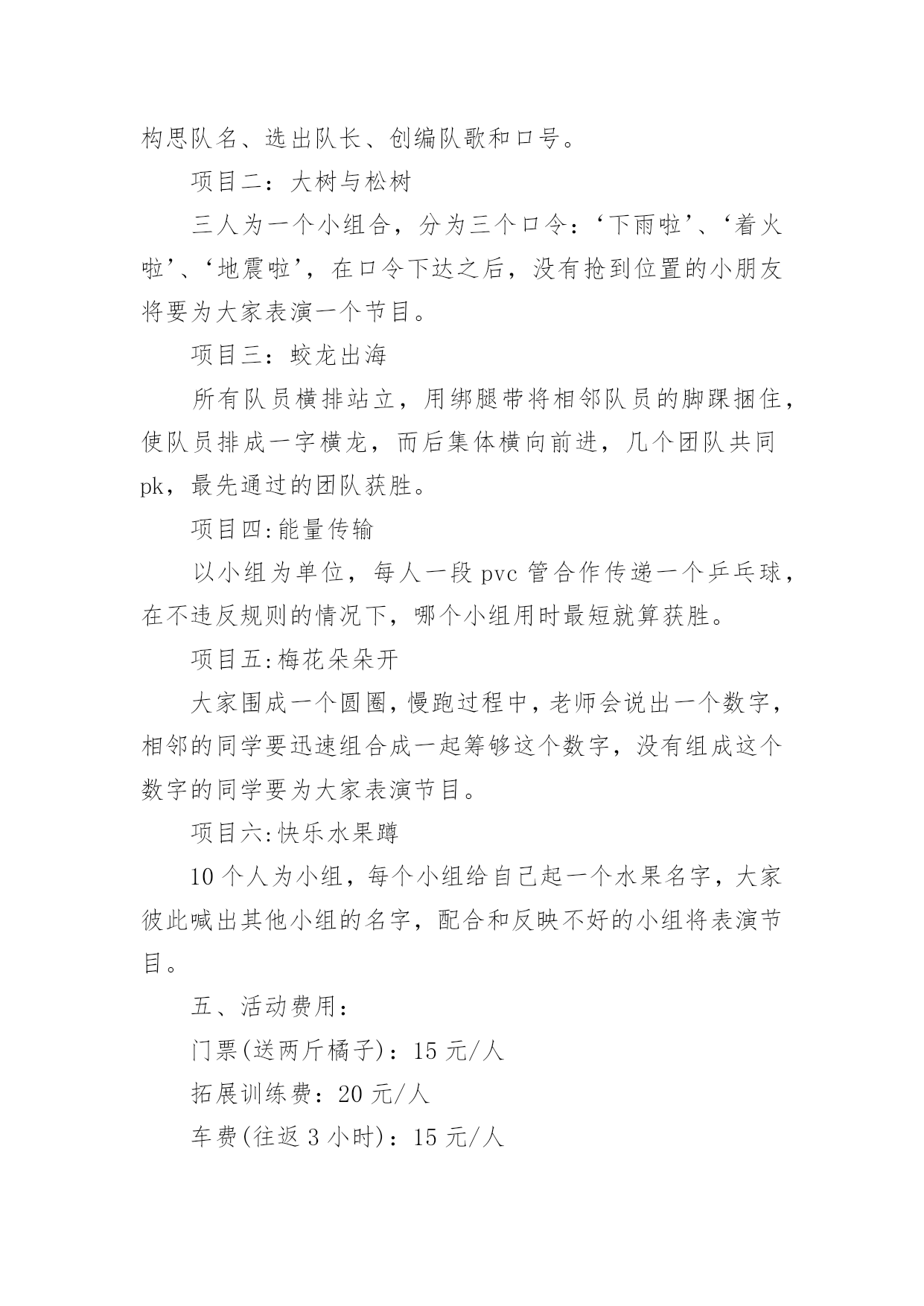 构思队名、选出队长、创编队歌和口号。

项目二：大树与松树

三人为一个小组合，分为三个口令：‘下雨啦’、‘着火啦’、‘地震啦’，在口令下达之后，没有抢到位置的小朋友将要为大家表演一个节目。

项目三：蛟龙出海

所有队员横排站立，用绑腿带将相邻队员的脚踝捆住，使队员排成一字横龙，而后集体横向前进，几个团队共同pk，最先通过的团队获胜。

项目四:能量传输

以小组为单位，每人一段pvc管合作传递一个乒乓球，在不违反规则的情况下，哪个小组用时最短就算获胜。

项目五:梅花朵朵开

大家围成一个圆圈，慢跑过程中，老师会说出一个数字，相邻的同学要迅速组合成一起筹够这个数字，没有组成这个数字的同学要为大家表演节目。

项目六:快乐水果蹲

10个人为小组，每个小组给自己起一个水果名字，大家彼此喊出其他小组的名字，配合和反映不好的小组将表演节目。

五、活动费用：

门票(送两斤橘子)：15元/人

拓展训练费：20元/人

车费(往返3小时)：15元/人